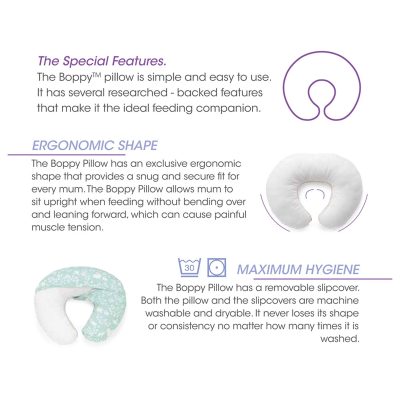 The Special Features.

The Boppy™ pillow is simple and easy to use. It has several researched - backed features that make it the ideal feeding companion.

ERGONOMIC SHAPE

The Boppy Pillow has an exclusive ergonomic shape that provides a snug and secure fit for every mum. The Boppy Pillow allows mum to sit upright when feeding without bending over and leaning forward, which can cause painful muscle tension.

30

MAXIMUM HYGIENE

The Boppy Pillow has a removable slipcover. Both the pillow and the slipcovers are machine washable and dryable. It never loses its shape or consistency no matter how many times it is washed.